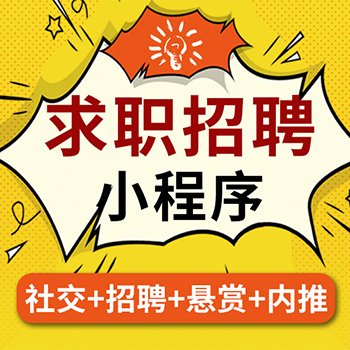 求职招聘
小程序

社交+招聘+悬赏+内推